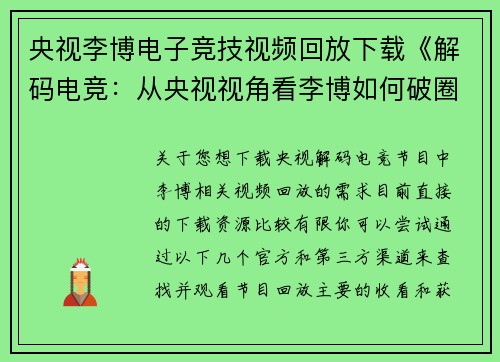 央视李博电子竞技视频回放下载《解码电竞：从央视视角看李博如何破圈

关于您想下载央视解码电竞节目中李博相关视频回放的需求目前直接的下载资源比较有限你可以尝试通过以下几个官方和第三方渠道来查找并观看节目回放主要的收看和获